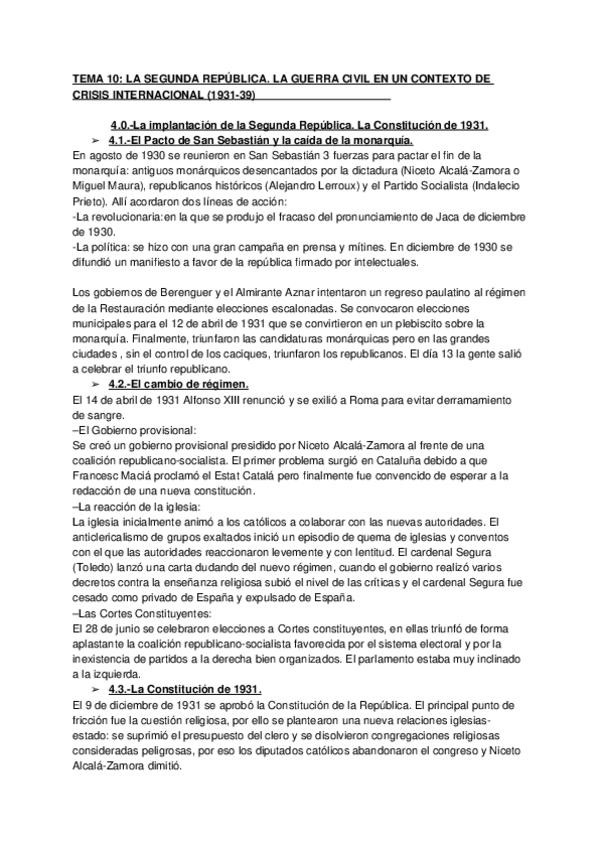 TEMA 10: LA SEGUNDA REPÚBLICA. LA GUERRA CIVIL EN UN CONTEXTO DE CRISIS INTERNACIONAL (1931-39)

4.0.-La implantación de la Segunda República. La Constitución de 1931.

➢ 4.1.-El Pacto de San Sebastián y la caída de la monarquía.

En agosto de 1930 se reunieron en San Sebastián 3 fuerzas para pactar el fin de la monarquía: antiguos monárquicos desencantados por la dictadura (Niceto Alcalá-Zamora o Miguel Maura), republicanos históricos (Alejandro Lerroux) y el Partido Socialista (Indalecio Prieto). Allí acordaron dos líneas de acción:
-La revolucionaria:en la que se produjo el fracaso del pronunciamiento de Jaca de diciembre de 1930.
-La política: se hizo con una gran campaña en prensa y mítines. En diciembre de 1930 se difundió un manifiesto a favor de la república firmado por intelectuales.

Los gobiernos de Berenguer y el Almirante Aznar intentaron un regreso paulatino al régimen de la Restauración mediante elecciones escalonadas. Se convocaron elecciones municipales para el 12 de abril de 1931 que se convirtieron en un plebiscito sobre la monarquía. Finalmente, triunfaron las candidaturas monárquicas pero en las grandes ciudades , sin el control de los caciques, triunfaron los republicanos. El día 13 la gente salió a celebrar el triunfo republicano.

➢ 4.2.-El cambio de régimen.

El 14 de abril de 1931 Alfonso XIII renunció y se exilió a Roma para evitar derramamiento de sangre.
–El Gobierno provisional:
Se creó un gobierno provisional presidido por Niceto Alcalá-Zamora al frente de una coalición republicano-socialista. El primer problema surgió en Cataluña debido a que Francesc Maciá proclamó el Estat Catalá pero finalmente fue convencido de esperar a la redacción de una nueva constitución.
–La reacción de la iglesia:
La iglesia inicialmente animó a los católicos a colaborar con las nuevas autoridades. El anticlericalismo de grupos exaltados inició un episodio de quema de iglesias y conventos con el que las autoridades reaccionaron levemente y con lentitud. El cardenal Segura (Toledo) lanzó una carta dudando del nuevo régimen, cuando el gobierno realizó varios decretos contra la enseñanza religiosa subió el nivel de las críticas y el cardenal Segura fue cesado como privado de España y expulsado de España.
–Las Cortes Constituyentes:
El 28 de junio se celebraron elecciones a Cortes constituyentes, en ellas triunfó de forma aplastante la coalición republicano-socialista favorecida por el sistema electoral y por la inexistencia de partidos a la derecha bien organizados. El parlamento estaba muy inclinado a la izquierda.

➢ 4.3.-La Constitución de 1931.

El 9 de diciembre de 1931 se aprobó la Constitución de la República. El principal punto de fricción fue la cuestión religiosa, por ello se plantearon una nueva relaciones iglesias-estado: se suprimió el presupuesto del clero y se disolvieron congregaciones religiosas consideradas peligrosas, por eso los diputados católicos abandonaron el congreso y Niceto Alcalá-Zamora dimitió.